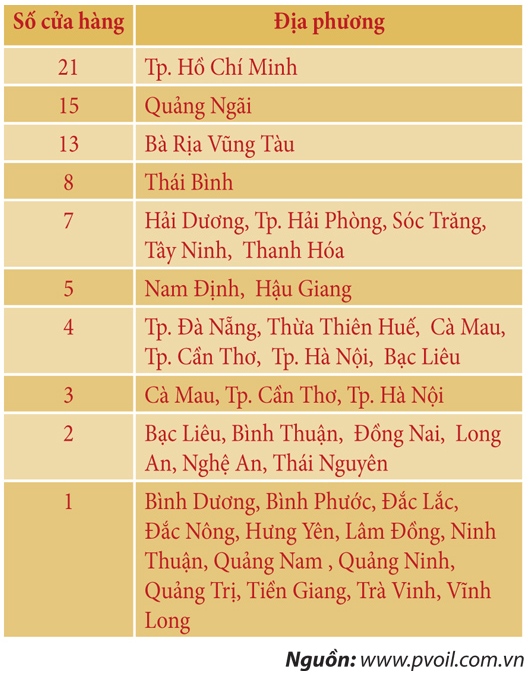 | Số cửa hàng | Địa phương |
|---|---|
| 21 | Tp. Hồ Chí Minh |
| 15 | Quảng Ngãi |
| 13 | Bà Rịa Vũng Tàu |
| 8 | Thái Bình |
| 7 | Hải Dương, Tp. Hải Phòng, Sóc Trăng, Tây Ninh, Thanh Hóa |
| 5 | Nam Định, Hậu Giang |
| 4 | Tp. Đà Nẵng, Thừa Thiên Huế, Cà Mau, Tp. Cần Thơ, Tp. Hà Nội, Bạc Liêu |
| 3 | Cà Mau, Tp. Cần Thơ, Tp. Hà Nội |
| 2 | Bạc Liêu, Bình Thuận, Đồng Nai, Long An, Nghệ An, Thái Nguyên |
| 1 | Bình Dương, Bình Phước, Đắc Lắc, Đắc Nông, Hưng Yên, Lâm Đồng, Ninh Thuận, Quảng Nam , Quảng Ninh, Quảng Trị, Tiền Giang, Trà Vinh, Vĩnh Long |

Nguồn: www.pvoil.com.vn